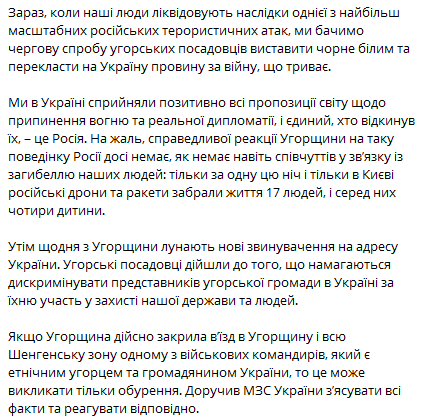 Зараз, коли наші люди ліквідовують наслідки однієї з найбільш масштабних російських терористичних атак, ми бачимо чергову спробу угорських посадовців виставити чорне білим та перекласти на Україну провину за війну, що триває.

Ми в Україні сприйняли позитивно всі пропозиції світу щодо припинення вогню та реальної дипломатії, і єдиний, хто відкинув їх, – це Росія. На жаль, справедливої реакції Угорщини на таку поведінку Росії досі немає, як немає навіть співчуттів у зв'язку із загибеллю наших людей: тільки за одну цю ніч і тільки в Києві російські дрони та ракети забрали життя 17 людей, і серед них чотири дитини.

Утім щодня з Угорщини лунають нові звинувачення на адресу України. Угорські посадовці дійшли до того, що намагаються дискримінувати представників угорської громади в Україні за їхню участь у захисті нашої держави та людей.

Якщо Угорщина дійсно закрила в'їзд в Угорщину і всю Шенгенську зону одному з військових командирів, який є етнічним угорцем та громадянином України, то це може викликати тільки обурення. Доручив МЗС України з'ясувати всі факти та реагувати відповідно.